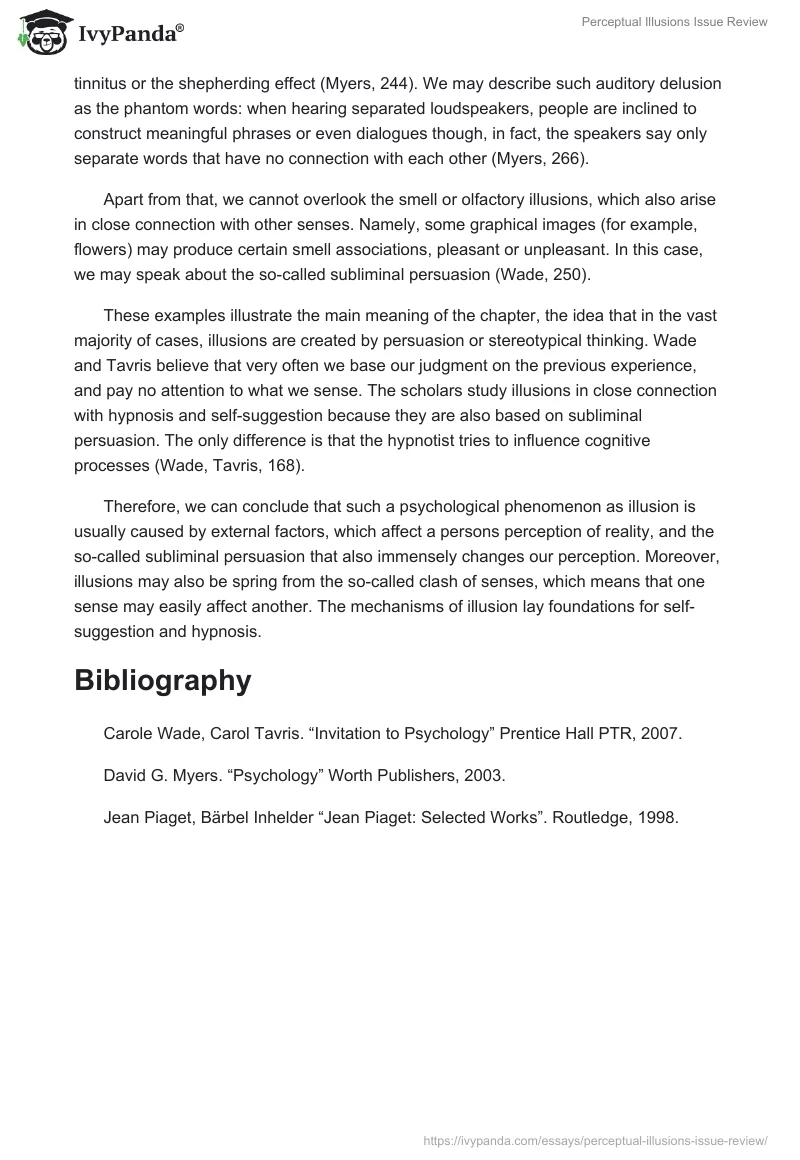 IvyPanda®

Perceptual Illusions Issue Review

tinnitus or the shepherding effect (Myers, 244). We may describe such auditory delusion as the phantom words: when hearing separated loudspeakers, people are inclined to construct meaningful phrases or even dialogues though, in fact, the speakers say only separate words that have no connection with each other (Myers, 266).

Apart from that, we cannot overlook the smell or olfactory illusions, which also arise in close connection with other senses. Namely, some graphical images (for example, flowers) may produce certain smell associations, pleasant or unpleasant. In this case, we may speak about the so-called subliminal persuasion (Wade, 250).

These examples illustrate the main meaning of the chapter, the idea that in the vast majority of cases, illusions are created by persuasion or stereotypical thinking. Wade and Tavris believe that very often we base our judgment on the previous experience, and pay no attention to what we sense. The scholars study illusions in close connection with hypnosis and self-suggestion because they are also based on subliminal persuasion. The only difference is that the hypnotist tries to influence cognitive processes (Wade, Tavris, 168).

Therefore, we can conclude that such a psychological phenomenon as illusion is usually caused by external factors, which affect a persons perception of reality, and the so-called subliminal persuasion that also immensely changes our perception. Moreover, illusions may also be spring from the so-called clash of senses, which means that one sense may easily affect another. The mechanisms of illusion lay foundations for self-suggestion and hypnosis.

Bibliography

Carole Wade, Carol Tavris. “Invitation to Psychology” Prentice Hall PTR, 2007.

David G. Myers. “Psychology” Worth Publishers, 2003.

Jean Piaget, Bärbel Inhelder “Jean Piaget: Selected Works”. Routledge, 1998.

https://ivypanda.com/essays/perceptual-illusions-issue-review/